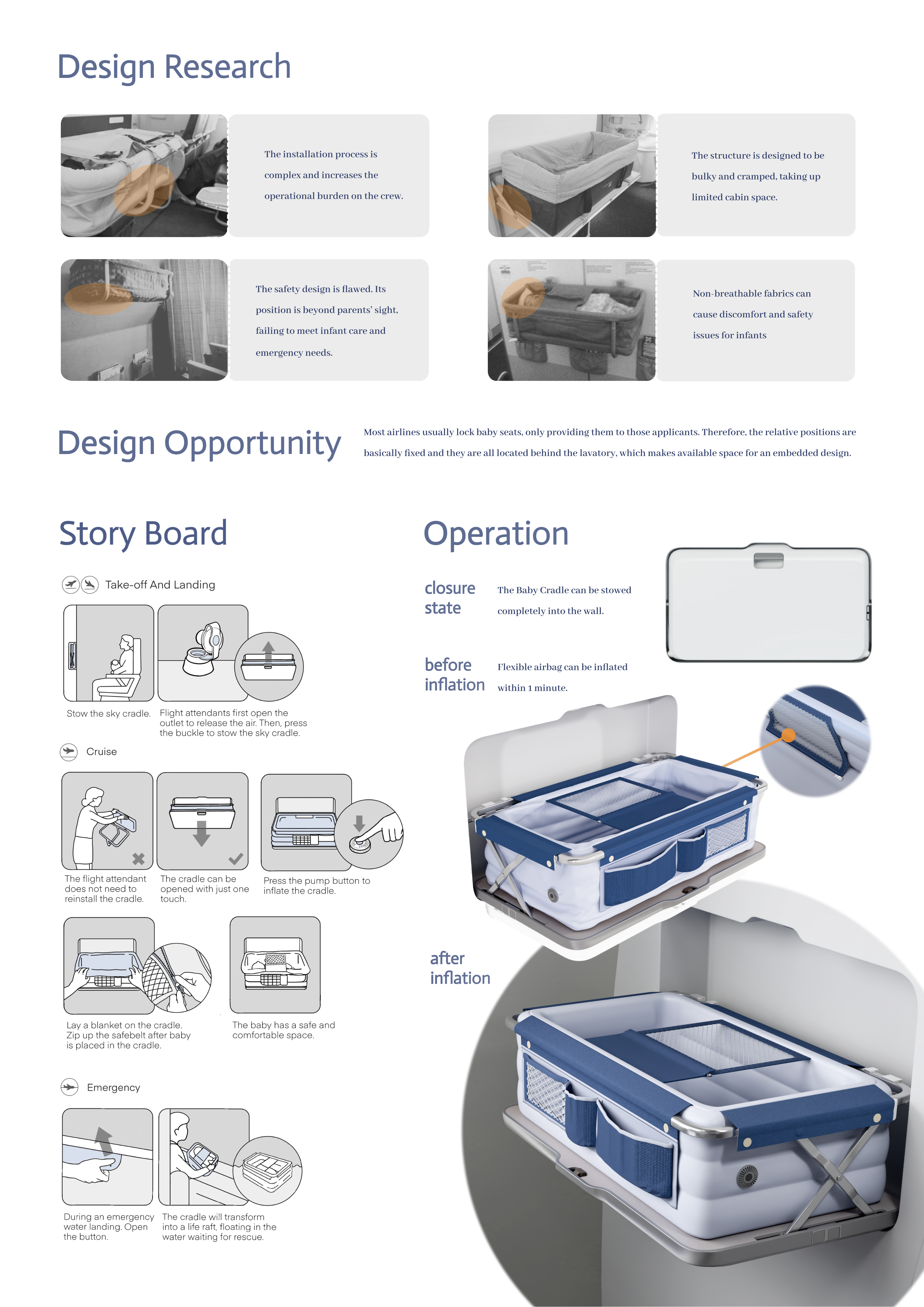 Design Research

The installation process is complex and increases the operational burden on the crew.

The structure is designed to be bulky and cramped, taking up limited cabin space.

The safety design is flawed. Its position is beyond parents' sight, failing to meet infant care and emergency needs.

Non-breathable fabrics can cause discomfort and safety issues for infants

Design Opportunity

Most airlines usually lock baby seats, only providing them to those applicants. Therefore, the relative positions are basically fixed and they are all located behind the lavatory, which makes available space for an embedded design.

Story Board

Take-off And Landing

Stow the sky cradle.

Flight attendants first open the outlet to release the air. Then, press the buckle to stow the sky cradle.

Cruise

The flight attendant does not need to reinstall the cradle.

The cradle can be opened with just one touch.

Press the pump button to inflate the cradle.

Lay a blanket on the cradle. Zip up the safebelt after baby is placed in the cradle.

The baby has a safe and comfortable space.

Emergency

During an emergency water landing. Open the button.

The cradle will transform into a life raft, floating in the water waiting for rescue.

Operation

closure state

The Baby Cradle can be stowed completely into the wall.

before inflation

Flexible airbag can be inflated within 1 minute.

after inflation